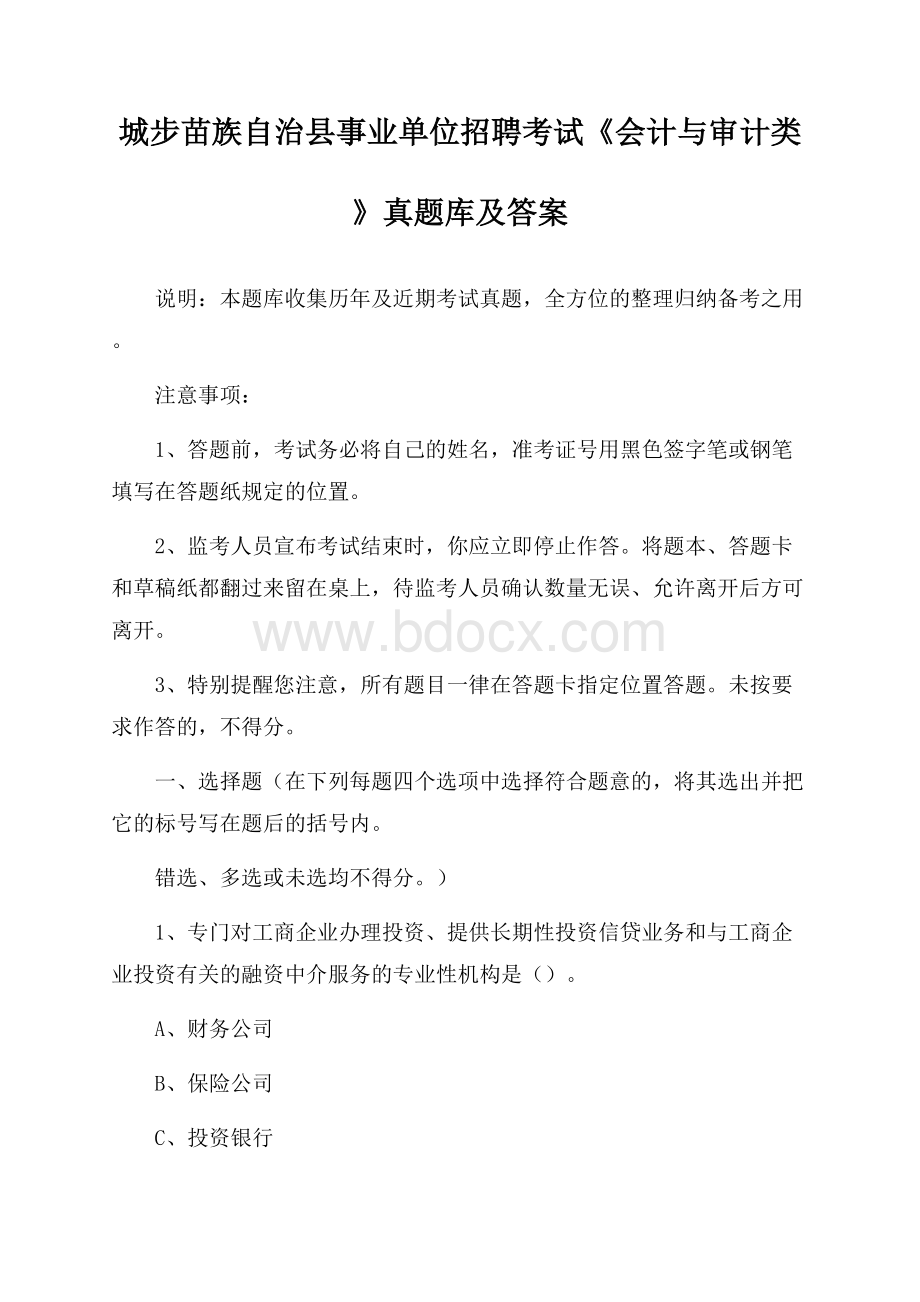 城步苗族自治县事业单位招聘考试《会计与审计类》真题库及答案

说明：本题库收集历年及近期考试真题，全方位的整理归纳备考之用。

注意事项：

1、答题前，考试务必将自己的姓名，准考证号用黑色签字笔或钢笔填写在答题纸规定的位置。

2、监考人员宣布考试结束时，你应立即停止作答。将题本、答题卡和草稿纸都翻过来留在桌上，待监考人员确认数量无误、允许离开后方可离开。

www.bdocx.com

3、特别提醒您注意，所有题目一律在答题卡指定位置答题。未按要求作答的，不得分。

一、选择题（在下列每题四个选项中选择符合题意的，将其选出并把它的标号写在题后的括号内。

错选、多选或未选均不得分。）

1、专门对工商企业办理投资、提供长期性投资信贷业务和与工商企业投资有关的融资中介服务的专业性机构是（）。

A、财务公司

B、保险公司

C、投资银行